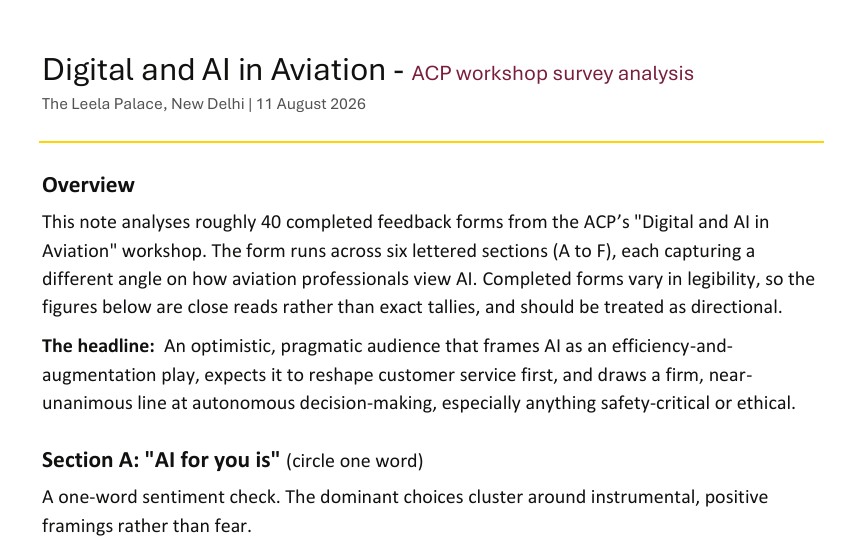 Digital and AI in Aviation - ACP workshop survey analysis
The Leela Palace, New Delhi | 11 August 2026

Overview

This note analyses roughly 40 completed feedback forms from the ACP's "Digital and AI in Aviation" workshop. The form runs across six lettered sections (A to F), each capturing a different angle on how aviation professionals view AI. Completed forms vary in legibility, so the figures below are close reads rather than exact tallies, and should be treated as directional.

The headline: An optimistic, pragmatic audience that frames AI as an efficiency-and-augmentation play, expects it to reshape customer service first, and draws a firm, near-unanimous line at autonomous decision-making, especially anything safety-critical or ethical.

Section A: "AI for you is" (circle one word)

A one-word sentiment check. The dominant choices cluster around instrumental, positive framings rather than fear.